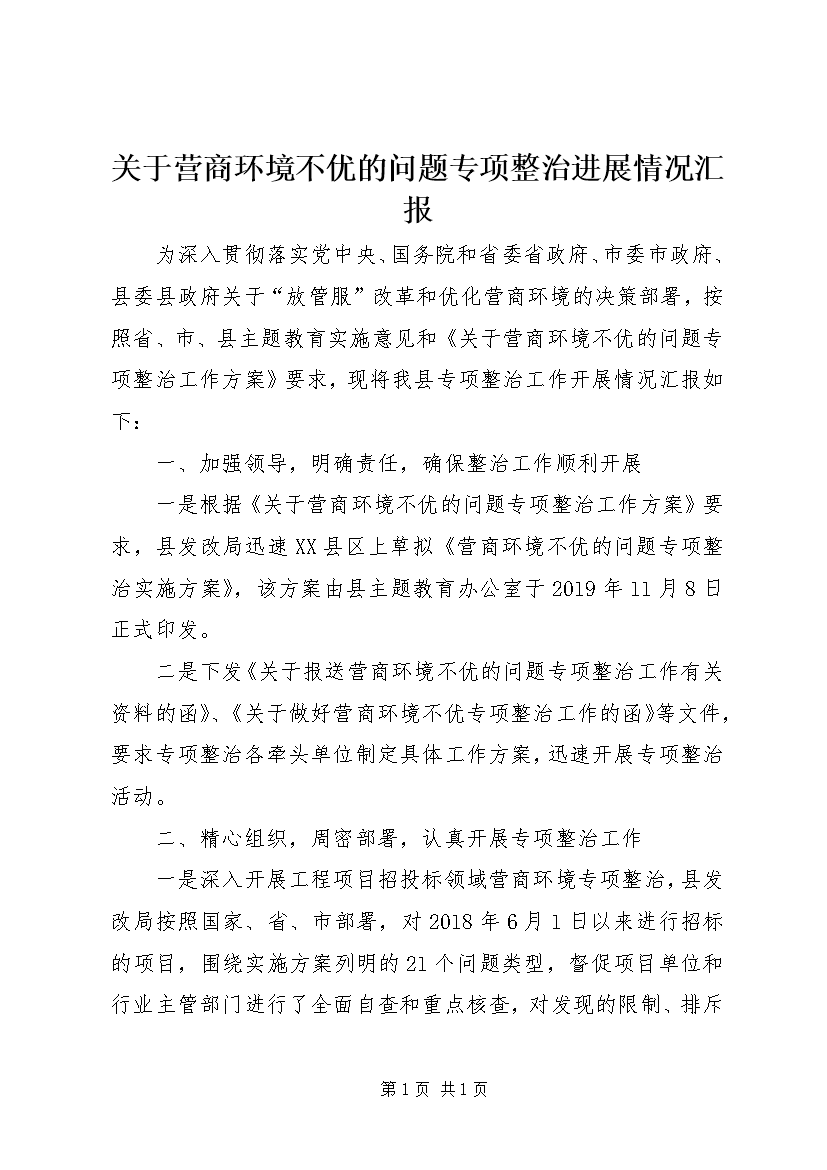 关于营商环境不优的问题专项整治进展情况汇报

为深入贯彻落实党中央、国务院和省委省政府、市委市政府、县委县政府关于“放管服”改革和优化营商环境的决策部署，按照省、市、县主题教育实施意见和《关于营商环境不优的问题专项整治工作方案》要求，现将我县专项整治工作开展情况汇报如下：

一、加强领导，明确责任，确保整治工作顺利开展

一是根据《关于营商环境不优的问题专项整治工作方案》要求，县发改局迅速XX县区上草拟《营商环境不优的问题专项整治实施方案》，该方案由县主题教育办公室于2019年11月8日正式印发。

二是下发《关于报送营商环境不优的问题专项整治工作有关资料的函》、《关于做好营商环境不优专项整治工作的函》等文件，要求专项整治各牵头单位制定具体工作方案，迅速开展专项整治活动。

二、精心组织，周密部署，认真开展专项整治工作

一是深入开展工程项目招投标领域营商环境专项整治，县发改局按照国家、省、市部署，对2018年6月1日以来进行招标的项目，围绕实施方案列明的21个问题类型，督促项目单位和行业主管部门进行了全面自查和重点核查，对发现的限制、排斥

第1页 共1页